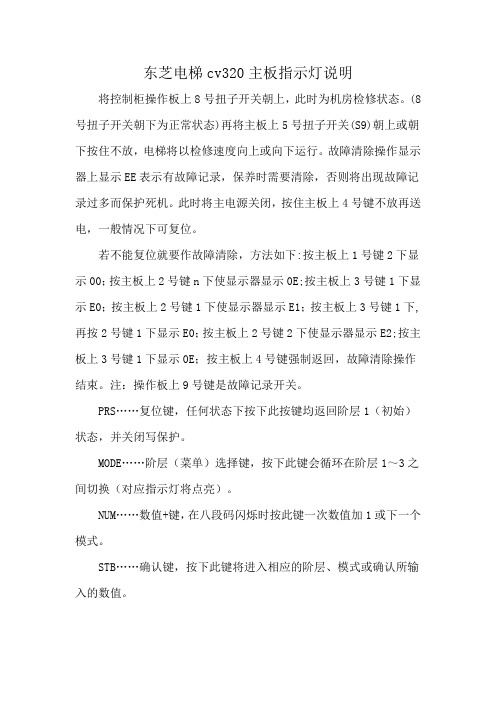 东芝电梯 cv320 主板指示灯说明

将控制柜操作板上 8 号扭子开关朝上，此时为机房检修状态。(8 号扭子开关朝下为正常状态)再将主板上 5 号扭子开关(S9)朝上或朝下按住不放，电梯将以检修速度向上或向下运行。故障清除操作显示器上显示 EE 表示有故障记录，保养时需要清除，否则将出现故障记录过多而保护死机。此时将主电源关闭，按住主板上 4 号键不放再送电，一般情况下可复位。

若不能复位就要作故障清除，方法如下:按主板上 1 号键 2 下显示 00；按主板上 2 号键 n 下使显示器显示 0E;按主板上 3 号键 1 下显示 E0；按主板上 2 号键 1 下使显示器显示 E1；按主板上 3 号键 1 下,再按 2 号键 1 下显示 E0；按主板上 2 号键 2 下使显示器显示 E2;按主板上 3 号键 1 下显示 0E；按主板上 4 号键强制返回，故障清除操作结束。注：操作板上 9 号键是故障记录开关。

PRS……复位键，任何状态下按下此按键均返回阶层 1（初始）状态，并关闭写保护。

MODE……阶层（菜单）选择键，按下此键会循环在阶层 1～3 之间切换（对应指示灯将点亮）。

NUM……数值+键，在八段码闪烁时按此键一次数值加 1 或下一个模式。

STB……确认键，按下此键将进入相应的阶层、模式或确认所输入的数值。